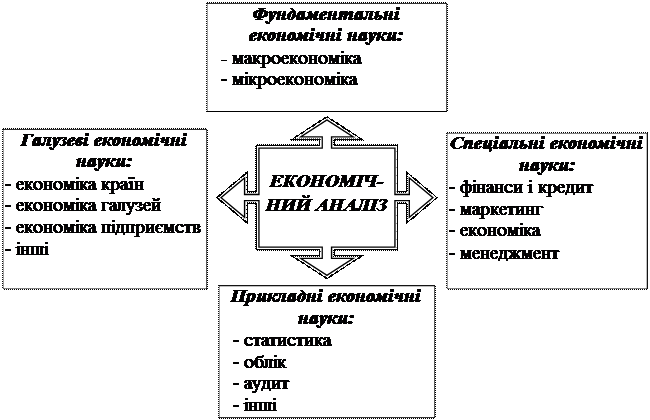 Фундаментальні економічні науки:
- макроекономіка
- мікроекономіка

Галузеві економічні науки:
- економіка країн
- економіка галузей
- економіка підприємств
- інші

ЕКОНОМІЧНИЙ АНАЛІЗ

Спеціальні економічні науки:
- фінанси і кредит
- маркетинг
- економіка
- менеджмент

Прикладні економічні науки:
- статистика
- облік
- аудит
- інші